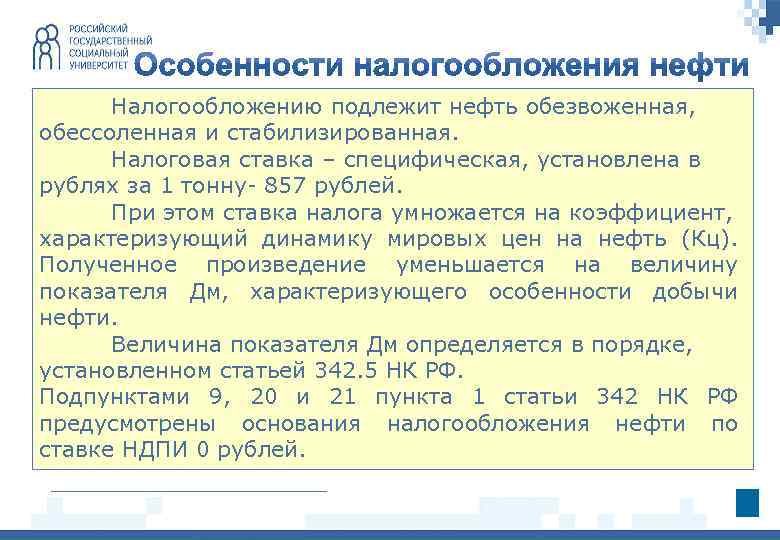 РОССИЙСКИЙ ГОСУДАРСТВЕННЫЙ СОЦИАЛЬНЫЙ УНИВЕРСИТЕТ

Особенности налогообложения нефти

Налогообложению подлежит нефть обезвоженная, обессоленная и стабилизированная.

Налоговая ставка – специфическая, установлена в рублях за 1 тонну- 857 рублей.

При этом ставка налога умножается на коэффициент, характеризующий динамику мировых цен на нефть (Кц). Полученное произведение уменьшается на величину показателя Дм, характеризующего особенности добычи нефти.

Величина показателя Дм определяется в порядке, установленном статьей 342.5 НК РФ.

Подпунктами 9, 20 и 21 пункта 1 статьи 342 НК РФ предусмотрены основания налогообложения нефти по ставке НДПИ 0 рублей.